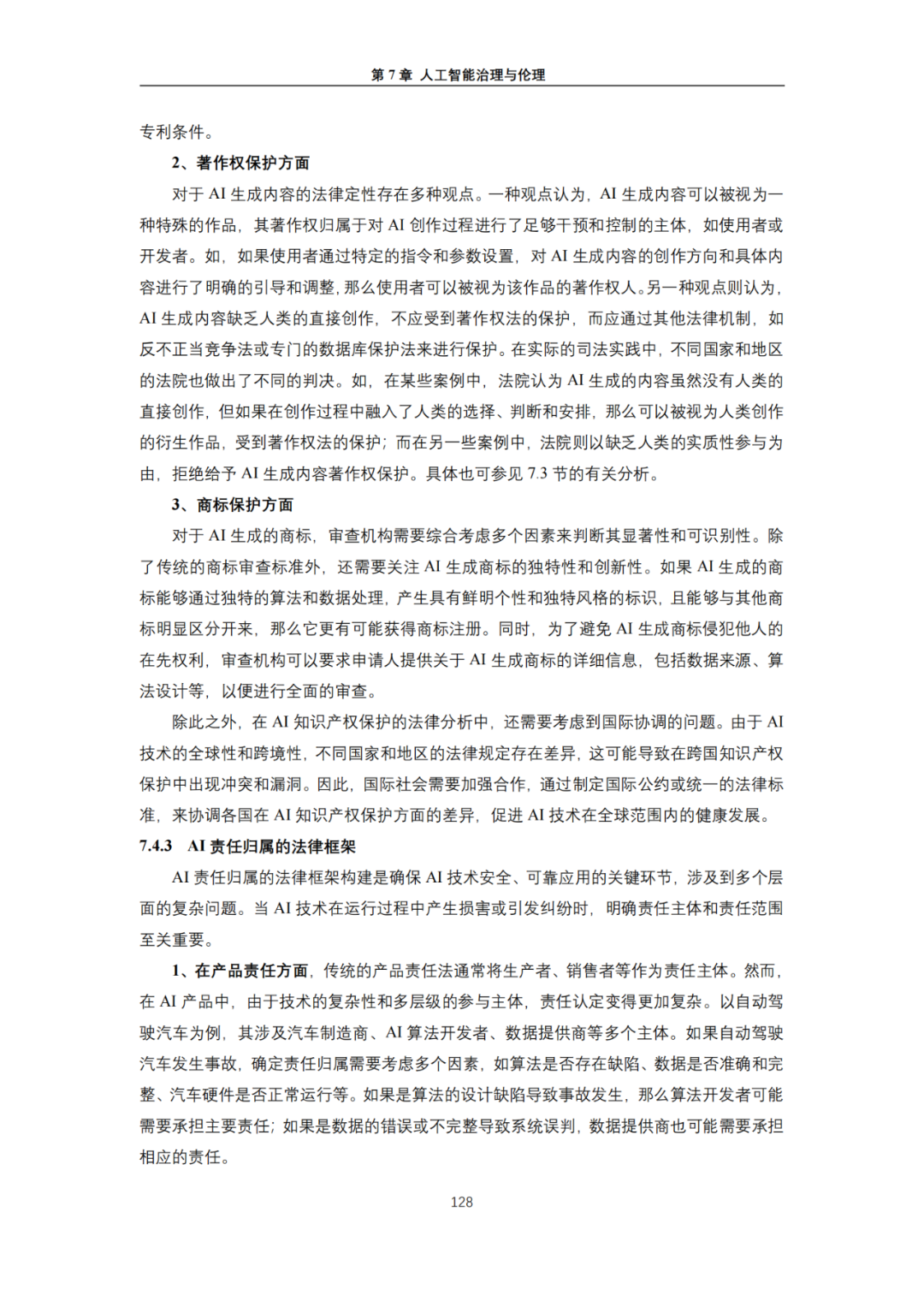 第 7 章 人工智能治理与伦理

专利条件。

2、著作权保护方面

对于 AI 生成内容的法律定性存在多种观点。一种观点认为，AI 生成内容可以被视为一种特殊的作品，其著作权归属于对 AI 创作过程进行了足够干预和控制的主体，如使用者或开发者。如，如果使用者通过特定的指令和参数设置，对 AI 生成内容的创作方向和具体内容进行了明确的引导和调整，那么使用者可以被视为该作品的著作权人。另一种观点则认为，AI 生成内容缺乏人类的直接创作，不应受到著作权法的保护，而应通过其他法律机制，如反不正当竞争法或专门的数据库保护法来进行保护。在实际的司法实践中，不同国家和地区的法院也做出了不同的判决。如，在某些案例中，法院认为 AI 生成的内容虽然没有人类的直接创作，但如果在创作过程中融入了人类的选择、判断和安排，那么可以被视为人类创作的衍生作品，受到著作权法的保护；而在另一些案例中，法院则以缺乏人类的实质性参与为由，拒绝给予 AI 生成内容著作权保护。具体也可参见 7.3 节的有关分析。

3、商标保护方面

对于 AI 生成的商标，审查机构需要综合考虑多个因素来判断其显著性和可识别性。除了传统的商标审查标准外，还需要关注 AI 生成商标的独特性和创新性。如果 AI 生成的商标能够通过独特的算法和数据处理，产生具有鲜明个性和独特风格的标识，且能够与其他商标明显区分开来，那么它更有可能获得商标注册。同时，为了避免 AI 生成商标侵犯他人的在先权利，审查机构可以要求申请人提供关于 AI 生成商标的详细信息，包括数据来源、算法设计等，以便进行全面的审查。

除此之外，在 AI 知识产权保护的法律分析中，还需要考虑到国际协调的问题。由于 AI 技术的全球性和跨境性，不同国家和地区的法律规定存在差异，这可能导致在跨国知识产权保护中出现冲突和漏洞。因此，国际社会需要加强合作，通过制定国际公约或统一的法律标准，来协调各国在 AI 知识产权保护方面的差异，促进 AI 技术在全球范围内的健康发展。

7.4.3 AI 责任归属的法律框架

AI 责任归属的法律框架构建是确保 AI 技术安全、可靠应用的关键环节，涉及到多个层面的复杂问题。当 AI 技术在运行过程中产生损害或引发纠纷时，明确责任主体和责任范围至关重要。

1、在产品责任方面，传统的产品责任法通常将生产者、销售者等作为责任主体。然而，在 AI 产品中，由于技术的复杂性和多层级的参与主体，责任认定变得更加复杂。以自动驾驶汽车为例，其涉及汽车制造商、AI 算法开发者、数据提供商等多个主体。如果自动驾驶汽车发生事故，确定责任归属需要考虑多个因素，如算法是否存在缺陷、数据是否准确和完整、汽车硬件是否正常运行等。如果是算法的设计缺陷导致事故发生，那么算法开发者可能需要承担主要责任；如果是数据的错误或不完整导致系统误判，数据提供商也可能需要承担相应的责任。

128